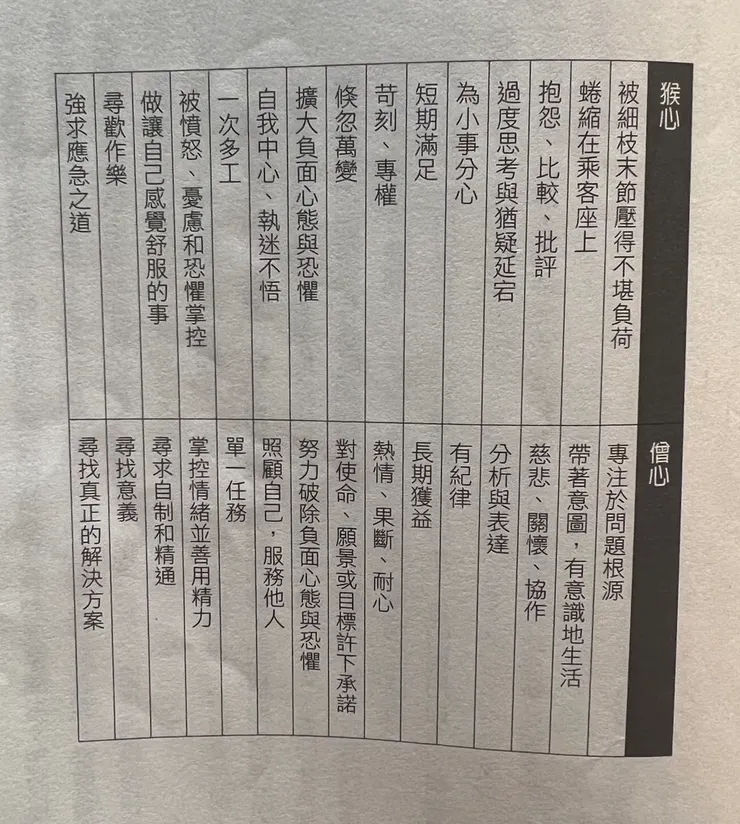 | 猴心 | 僧心 |
|---|---|
| 被細枝末節壓得不堪負荷 | 專注於問題根源 |
| 蜷縮在乘客座上 | 帶著意圖，有意識地生活 |
| 抱怨、比較、批評 | 慈悲、關懷、協作 |
| 過度思考與猶疑延宕 | 分析與表達 |
| 為小事分心 | 有紀律 |
| 短期滿足 | 長期獲益 |
| 苛刻、專權 | 熱情、果斷、耐心 |
| 倏忽萬變 | 對使命、願景或目標許下承諾 |
| 擴大負面心態與恐懼 | 努力破除負面心態與恐懼 |
| 自我中心、執迷不悟 | 照顧自己，服務他人 |
| 一次多工 | 單一任務 |
| 被憤怒、憂慮和恐懼掌控 | 掌控情緒並善用精力 |
| 做讓自己感覺舒服的事 | 尋求自制和精通 |
| 尋歡作樂 | 尋找意義 |
| 強求應急之道 | 尋找真正的解決方案 |